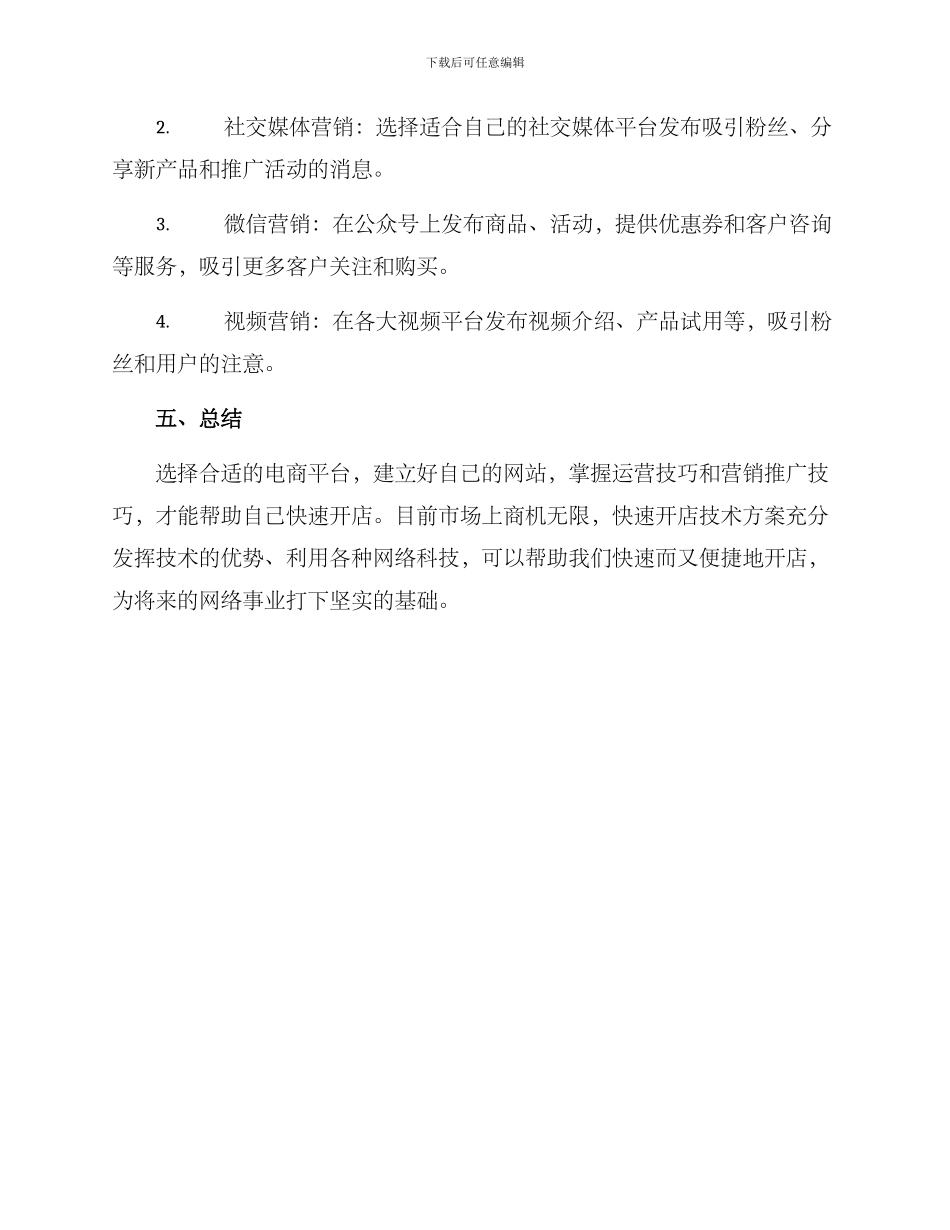 下载后可任意编辑

2. 社交媒体营销：选择适合自己的社交媒体平台发布吸引粉丝、分享新产品和推广活动的消息。

3. 微信营销：在公众号上发布商品、活动，提供优惠券和客户咨询等服务，吸引更多客户关注和购买。

4. 视频营销：在各大视频平台发布视频介绍、产品试用等，吸引粉丝和用户的注意。

五、总结

选择合适的电商平台，建立好自己的网站，掌握运营技巧和营销推广技巧，才能帮助自己快速开店。目前市场上商机无限，快速开店技术方案充分发挥技术的优势、利用各种网络科技，可以帮助我们快速而又便捷地开店，为将来的网络事业打下坚实的基础。